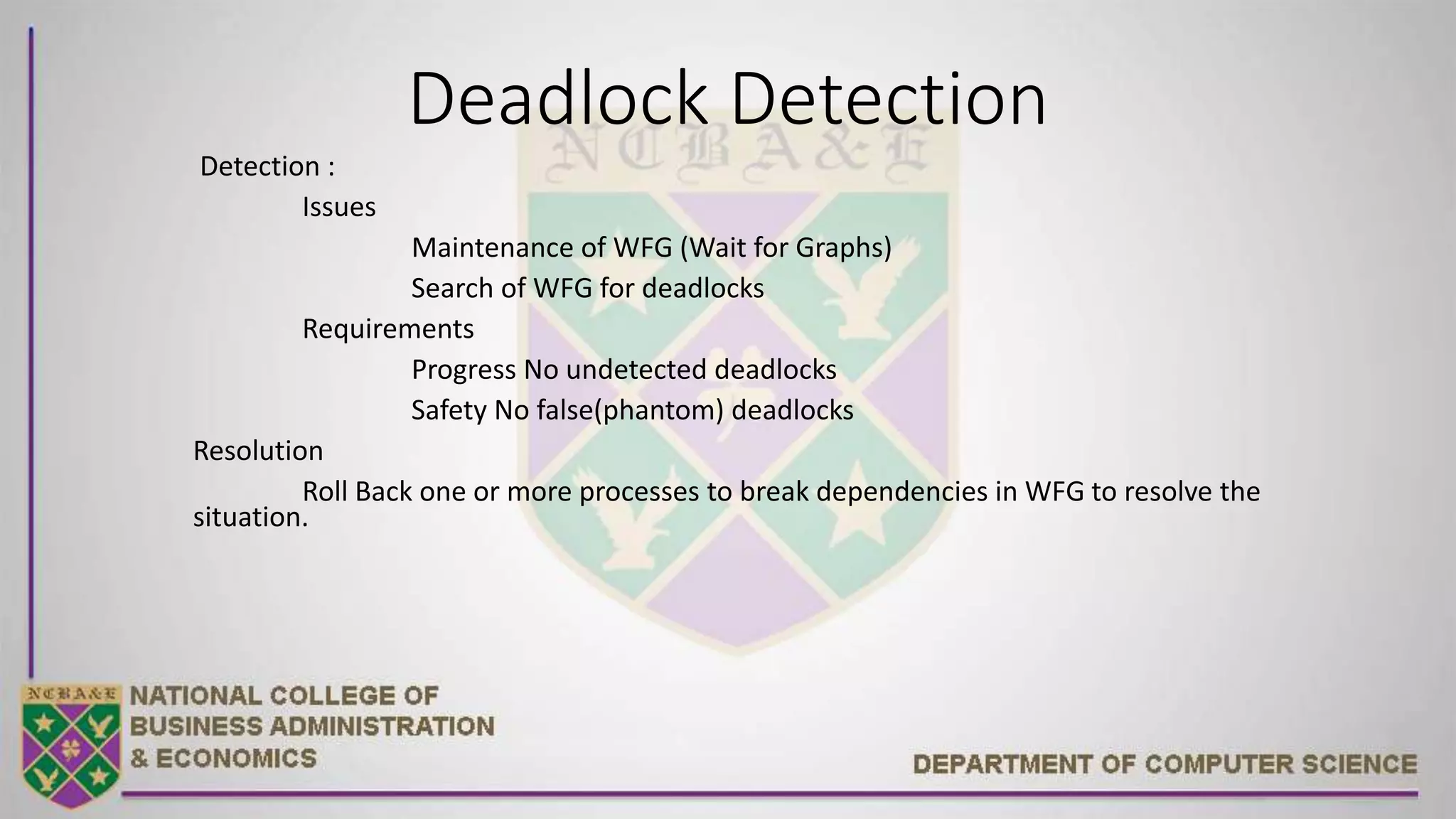 Deadlock Detection

NCBA&E

Detection :

Issues

Maintenance of WFG (Wait for Graphs)

Search of WFG for deadlocks

Requirements

Progress No undetected deadlocks

Safety No false(phantom) deadlocks

Resolution

Roll Back one or more processes to break dependencies in WFG to resolve the situation.

NCBA&E

NATIONAL COLLEGE OF BUSINESS ADMINISTRATION & ECONOMICS

DEPARTMENT OF COMPUTER SCIENCE